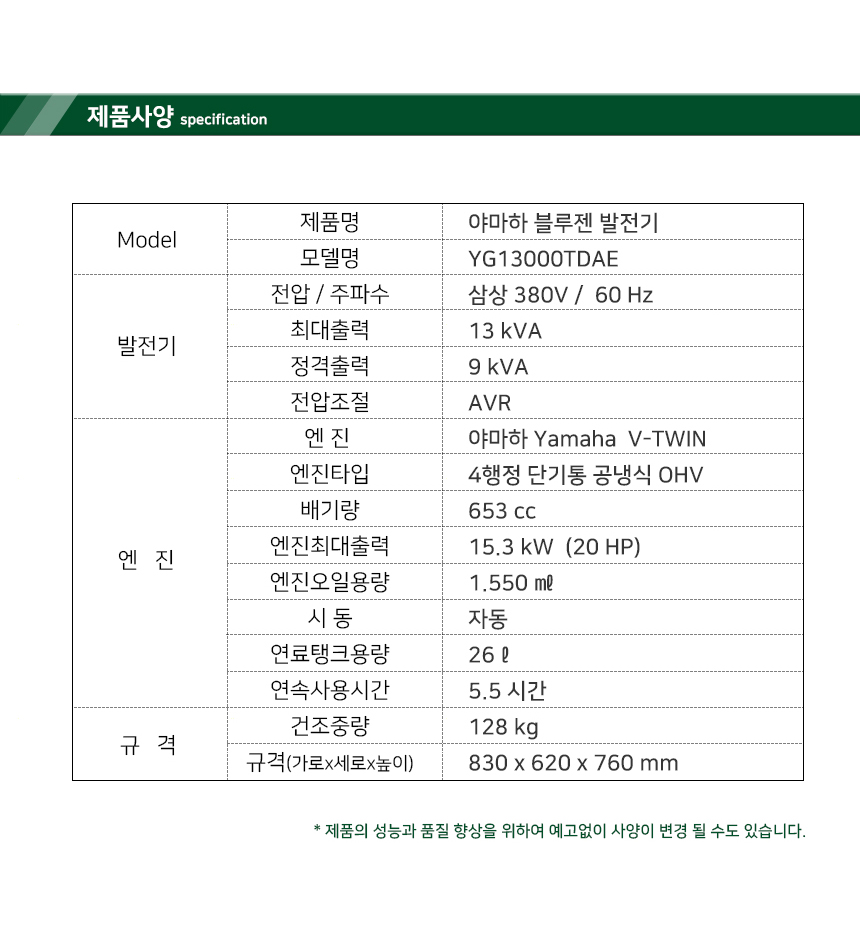 제품사양 specification

| Model | 제품명 | 야마하 블루젠 발전기 |
|---|---|---|
| | 모델명 | YG13000TDAE |
| 발전기 | 전압 / 주파수 | 삼상 380V / 60 Hz |
| | 최대출력 | 13 kVA |
| | 정격출력 | 9 kVA |
| | 전압조절 | AVR |
| 엔 진 | 엔 진 | 야마하 Yamaha V-TWIN |
| | 엔진타입 | 4행정 단기통 공냉식 OHV |
| | 배기량 | 653 cc |
| | 엔진최대출력 | 15.3 kW (20 HP) |
| | 엔진오일용량 | 1.550 ㎖ |
| | 시 동 | 자동 |
| | 연료탱크용량 | 26 ℓ |
| | 연속사용시간 | 5.5 시간 |
| 규 격 | 건조중량 | 128 kg |
| | 규격(가로x세로x높이) | 830 x 620 x 760 mm |

* 제품의 성능과 품질 향상을 위하여 예고없이 사양이 변경 될 수도 있습니다.